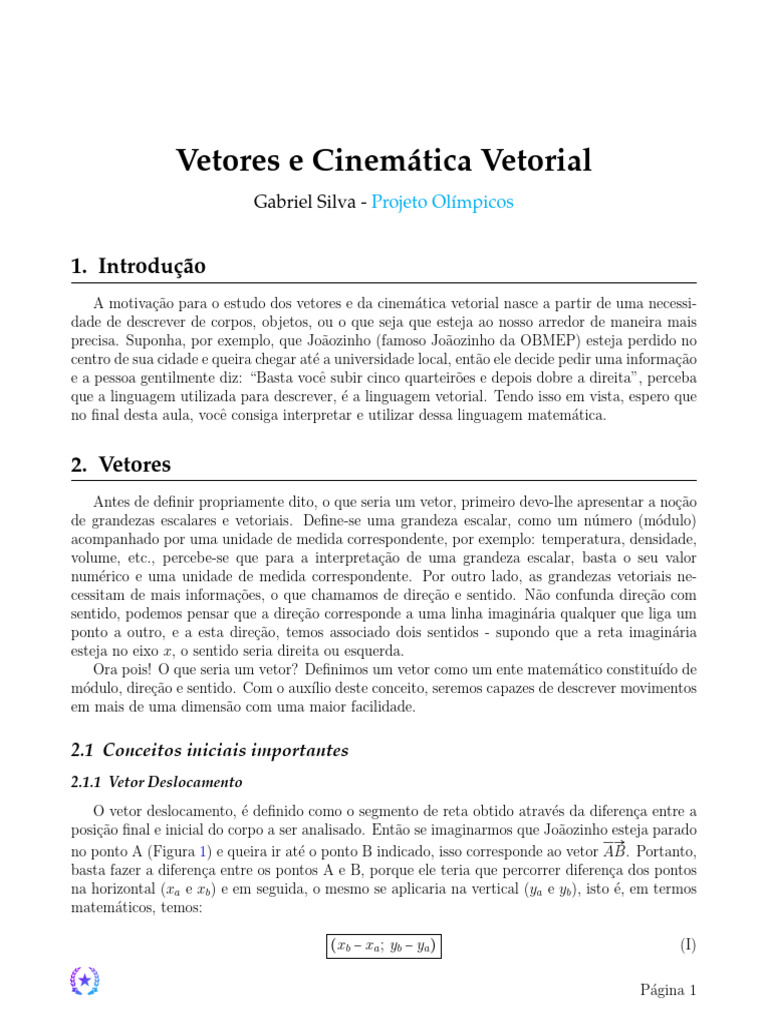 Vetores e Cinemática Vetorial

Gabriel Silva - Projeto Olímpicos

1. Introdução

A motivação para o estudo dos vetores e da cinemática vetorial nasce a partir de uma necessidade de descrever de corpos, objetos, ou o que seja que esteja ao nosso arredor de maneira mais precisa. Suponha, por exemplo, que Joãozinho (famoso Joãozinho da OBMEP) esteja perdido no centro de sua cidade e queira chegar até a universidade local, então ele decide pedir uma informação e a pessoa gentilmente diz: "Basta você subir cinco quarteirões e depois dobre a direita", perceba que a linguagem utilizada para descrever, é a linguagem vetorial. Tendo isso em vista, espero que no final desta aula, você consiga interpretar e utilizar dessa linguagem matemática.

2. Vetores

Antes de definir propriamente dito, o que seria um vetor, primeiro devo-lhe apresentar a noção de grandezas escalares e vetoriais. Define-se uma grandeza escalar, como um número (módulo) acompanhado por uma unidade de medida correspondente, por exemplo: temperatura, densidade, volume, etc., percebe-se que para a interpretação de uma grandeza escalar, basta o seu valor numérico e uma unidade de medida correspondente. Por outro lado, as grandezas vetoriais necessitam de mais informações, o que chamamos de direção e sentido. Não confunda direção com sentido, podemos pensar que a direção corresponde a uma linha imaginária qualquer que liga um ponto a outro, e a esta direção, temos associado dois sentidos - supondo que a reta imaginária esteja no eixo $x$, o sentido seria direita ou esquerda.

Ora pois! O que seria um vetor? Definimos um vetor como um ente matemático constituído de módulo, direção e sentido. Com o auxílio deste conceito, seremos capazes de descrever movimentos em mais de uma dimensão com uma maior facilidade.

2.1 Conceitos iniciais importantes

2.1.1 Vetor Deslocamento

O vetor deslocamento, é definido como o segmento de reta obtido através da diferença entre a posição final e inicial do corpo a ser analisado. Então se imaginarmos que Joãozinho esteja parado no ponto A (Figura 1) e queira ir até o ponto B indicado, isso corresponde ao vetor $\overrightarrow{AB}$. Portanto, basta fazer a diferença entre os pontos A e B, porque ele teria que percorrer diferença dos pontos na horizontal ($x_a$ e $x_b$) e em seguida, o mesmo se aplicaria na vertical ($y_a$ e $y_b$), isto é, em termos matemáticos, temos:

$(x_b - x_a;\ y_b - y_a)$ (I)

Página 1